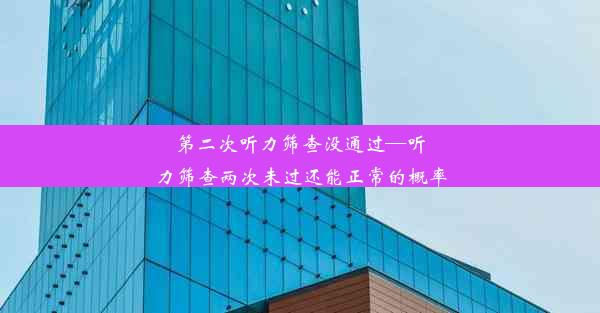 第二次听力筛查没通过—听力筛查两次未过还能正常的概率